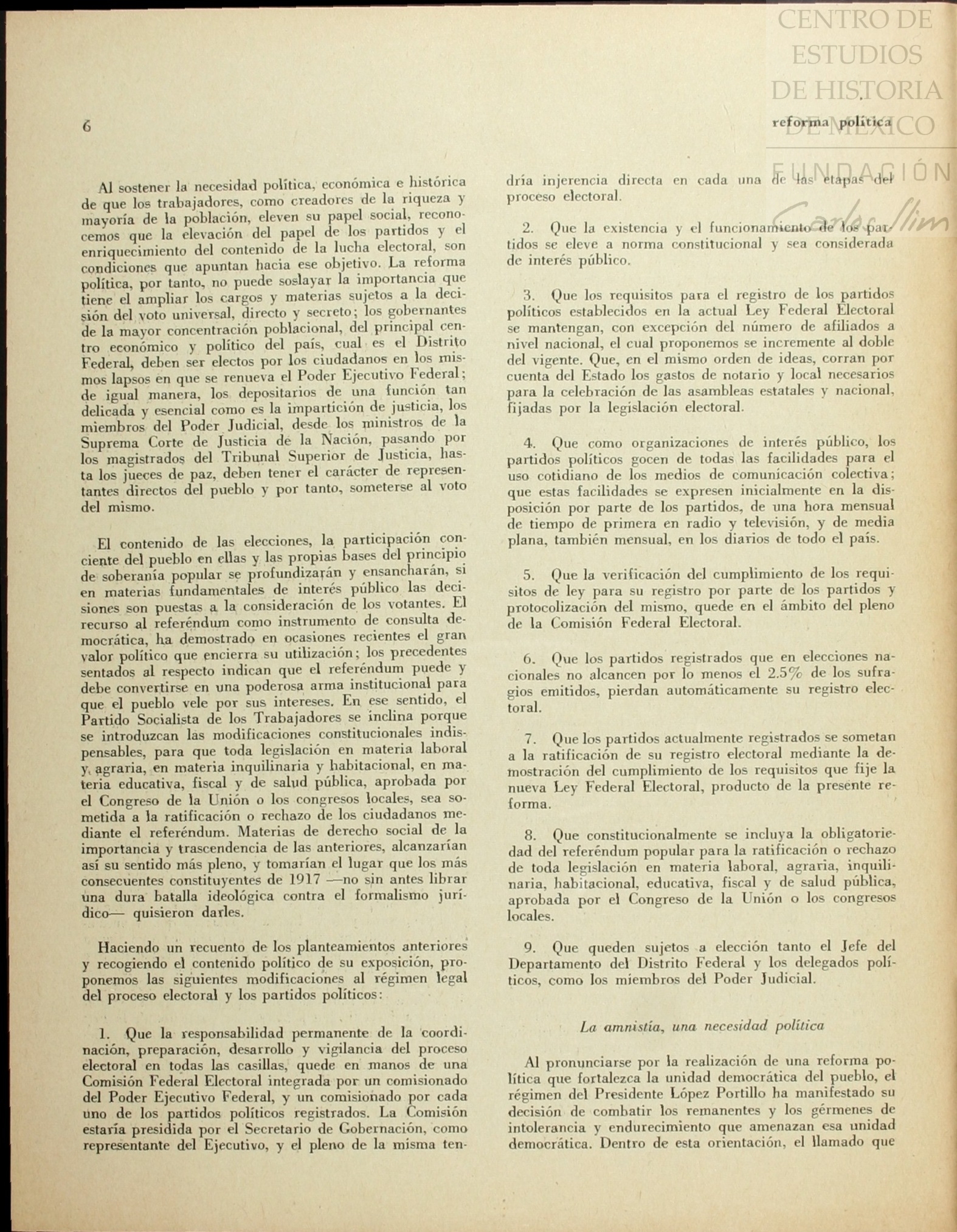 CENTRO DE ESTUDIOS DE HISTORIA DE MÉXICO

FUNDACIÓN Carlos Slim

6

reforma política

Al sostener la necesidad política, económica e histórica de que los trabajadores, como creadores de la riqueza y mayoría de la población, eleven su papel social, reconocemos que la elevación del papel de los partidos y el enriquecimiento del contenido de la lucha electoral, son condiciones que apuntan hacia ese objetivo. La reforma política, por tanto, no puede soslayar la importancia que tiene el ampliar los cargos y materias sujetos a la decisión del voto universal, directo y secreto; los gobernantes de la mayor concentración poblacional, del principal centro económico y político del país, cual es el Distrito Federal, deben ser electos por los ciudadanos en los mismos lapsos en que se renueva el Poder Ejecutivo Federal; de igual manera, los depositarios de una función tan delicada y esencial como es la impartición de justicia, los miembros del Poder Judicial, desde los ministros de la Suprema Corte de Justicia de la Nación, pasando por los magistrados del Tribunal Superior de Justicia, hasta los jueces de paz, deben tener el carácter de representantes directos del pueblo y por tanto, someterse al voto del mismo.

El contenido de las elecciones, la participación conciente del pueblo en ellas y las propias bases del principio de soberanía popular se profundizarán y ensancharán, si en materias fundamentales de interés público las decisiones son puestas a la consideración de los votantes. El recurso al referéndum como instrumento de consulta democrática, ha demostrado en ocasiones recientes el gran valor político que encierra su utilización; los precedentes sentados al respecto indican que el referéndum puede y debe convertirse en una poderosa arma institucional para que el pueblo vele por sus intereses. En ese sentido, el Partido Socialista de los Trabajadores se inclina porque se introduzcan las modificaciones constitucionales indispensables, para que toda legislación en materia laboral y agraria, en materia inquilinaria y habitacional, en materia educativa, fiscal y de salud pública, aprobada por el Congreso de la Unión o los congresos locales, sea sometida a la ratificación o rechazo de los ciudadanos mediante el referéndum. Materias de derecho social de la importancia y trascendencia de las anteriores, alcanzarían así su sentido más pleno, y tomarían el lugar que los más consecuentes constituyentes de 1917 —no sin antes librar una dura batalla ideológica contra el formalismo jurídico— quisieron darles.

Haciendo un recuento de los planteamientos anteriores y recogiendo el contenido político de su exposición, proponemos las siguientes modificaciones al régimen legal del proceso electoral y los partidos políticos:

1. Que la responsabilidad permanente de la coordinación, preparación, desarrollo y vigilancia del proceso electoral en todas las casillas, quede en manos de una Comisión Federal Electoral integrada por un comisionado del Poder Ejecutivo Federal, y un comisionado por cada uno de los partidos políticos registrados. La Comisión estaría presidida por el Secretario de Gobernación, como representante del Ejecutivo, y el pleno de la misma tendría injerencia directa en cada una de las etapas del proceso electoral.

2. Que la existencia y el funcionamiento de los partidos se eleve a norma constitucional y sea considerada de interés público.

3. Que los requisitos para el registro de los partidos políticos establecidos en la actual Ley Federal Electoral se mantengan, con excepción del número de afiliados a nivel nacional, el cual proponemos se incremente al doble del vigente. Que, en el mismo orden de ideas, corran por cuenta del Estado los gastos de notario y local necesarios para la celebración de las asambleas estatales y nacional, fijadas por la legislación electoral.

4. Que como organizaciones de interés público, los partidos políticos gocen de todas las facilidades para el uso cotidiano de los medios de comunicación colectiva; que estas facilidades se expresen inicialmente en la disposición por parte de los partidos, de una hora mensual de tiempo de primera en radio y televisión, y de media plana, también mensual, en los diarios de todo el país.

5. Que la verificación del cumplimiento de los requisitos de ley para su registro por parte de los partidos y protocolización del mismo, quede en el ámbito del pleno de la Comisión Federal Electoral.

6. Que los partidos registrados que en elecciones nacionales no alcancen por lo menos el 2.5% de los sufragios emitidos, pierdan automáticamente su registro electoral.

7. Que los partidos actualmente registrados se sometan a la ratificación de su registro electoral mediante la demostración del cumplimiento de los requisitos que fije la nueva Ley Federal Electoral, producto de la presente reforma.

8. Que constitucionalmente se incluya la obligatoriedad del referéndum popular para la ratificación o rechazo de toda legislación en materia laboral, agraria, inquilinaria, habitacional, educativa, fiscal y de salud pública, aprobada por el Congreso de la Unión o los congresos locales.

9. Que queden sujetos a elección tanto el Jefe del Departamento del Distrito Federal y los delegados políticos, como los miembros del Poder Judicial.

La amnistía, una necesidad política

Al pronunciarse por la realización de una reforma política que fortalezca la unidad democrática del pueblo, el régimen del Presidente López Portillo ha manifestado su decisión de combatir los remanentes y los gérmenes de intolerancia y endurecimiento que amenazan esa unidad democrática. Dentro de esta orientación, el llamado que